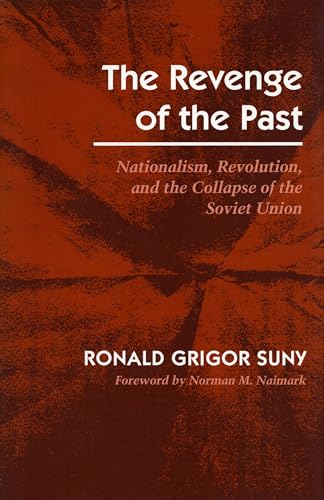 The Revenge of the Past

Nationalism, Revolution, and the Collapse of the Soviet Union

RONALD GRIGOR SUNY

Foreword by Norman M. Naimark